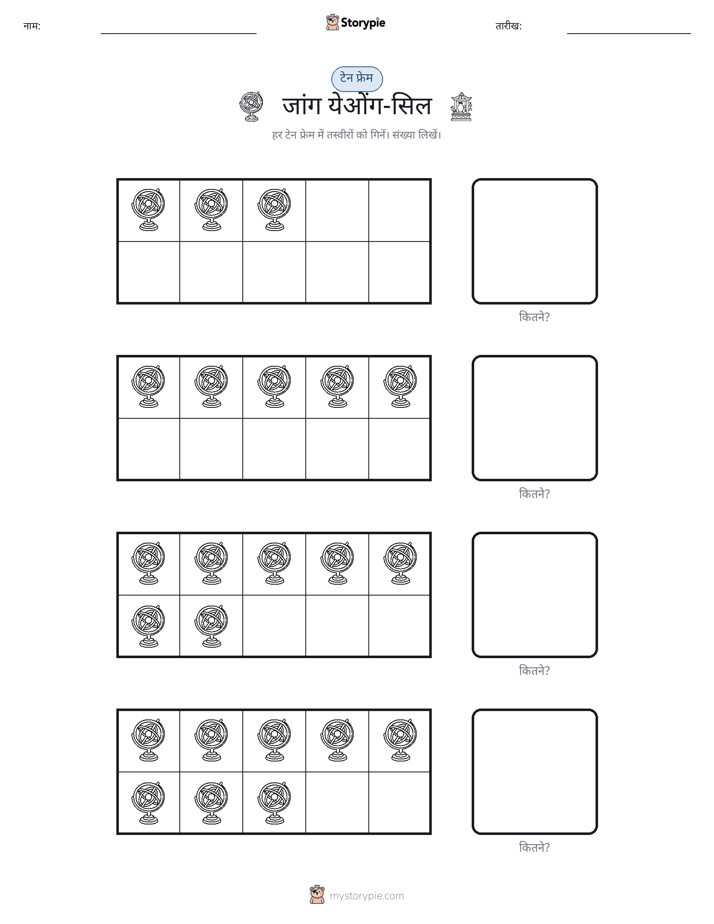 नाम: ____ Storypie तारीख: ____

टेन फ्रेम

जांग येओंग-सिल

हर टेन फ्रेम में तस्वीरों को गिनें। संख्या लिखें।

कितने?

कितने?

कितने?

कितने?

mystorypie.com